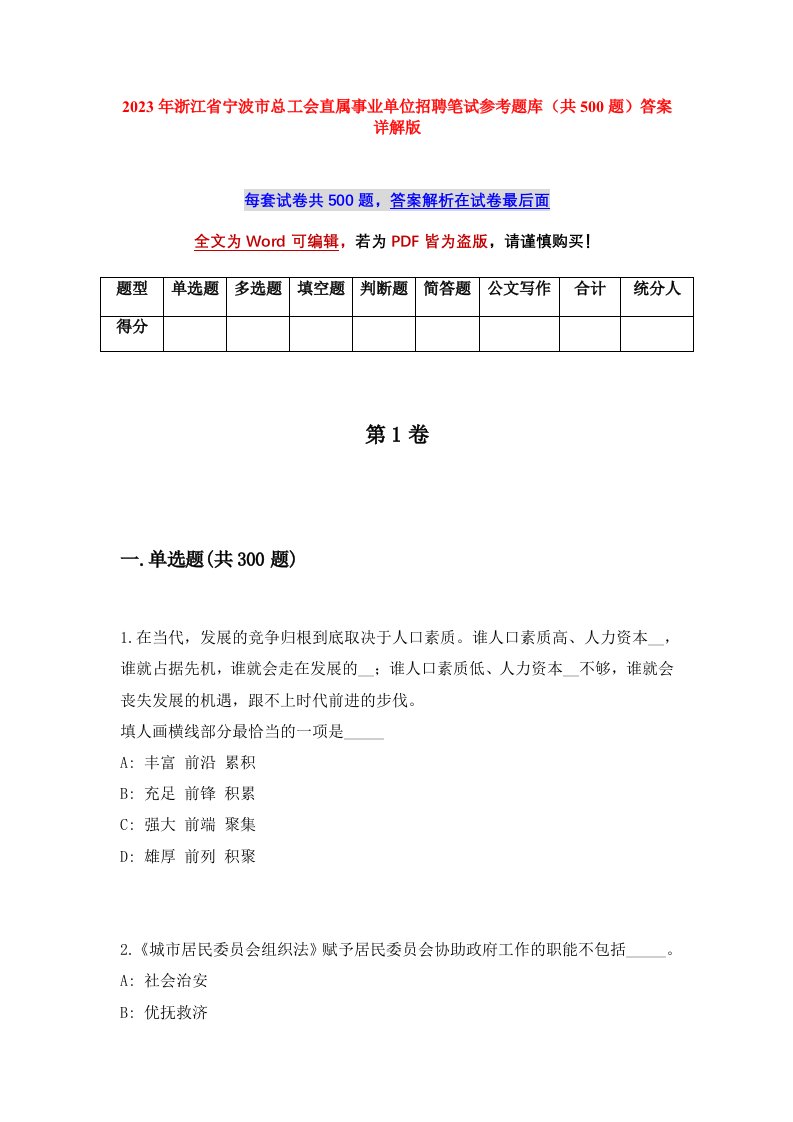 2023年浙江省宁波市总工会直属事业单位招聘笔试参考题库（共500题）答案详解版

每套试卷共500题，答案解析在试卷最后面

全文为Word可编辑，若为PDF皆为盗版，请谨慎购买！

| 题型 | 单选题 | 多选题 | 填空题 | 判断题 | 简答题 | 公文写作 | 合计 | 统分人 |
|---|---|---|---|---|---|---|---|---|
| 得分 | | | | | | | | |

第1卷

一.单选题(共300题)

1.在当代，发展的竞争归根到底取决于人口素质。谁人口素质高、人力资本__，谁就占据先机，谁就会走在发展的__；谁人口素质低、人力资本__不够，谁就会丧失发展的机遇，跟不上时代前进的步伐。
填人画横线部分最恰当的一项是_____
A: 丰富 前沿 累积
B: 充足 前锋 积累
C: 强大 前端 聚集
D: 雄厚 前列 积聚

2.《城市居民委员会组织法》赋予居民委员会协助政府工作的职能不包括_____。
A: 社会治安
B: 优抚救济